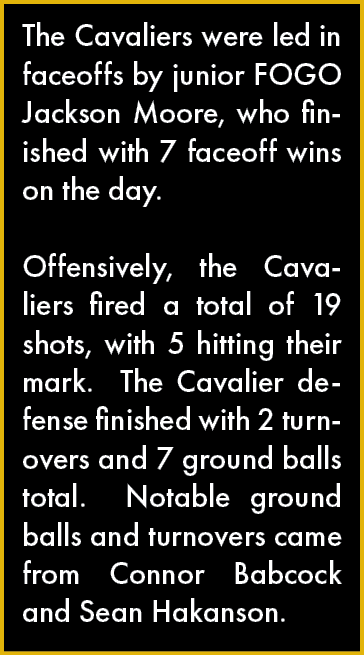 The Cavaliers were led in faceoffs by junior FOGO Jackson Moore, who finished with 7 faceoff wins on the day.

Offensively, the Cavaliers fired a total of 19 shots, with 5 hitting their mark. The Cavalier defense finished with 2 turnovers and 7 ground balls total. Notable ground balls and turnovers came from Connor Babcock and Sean Hakanson.